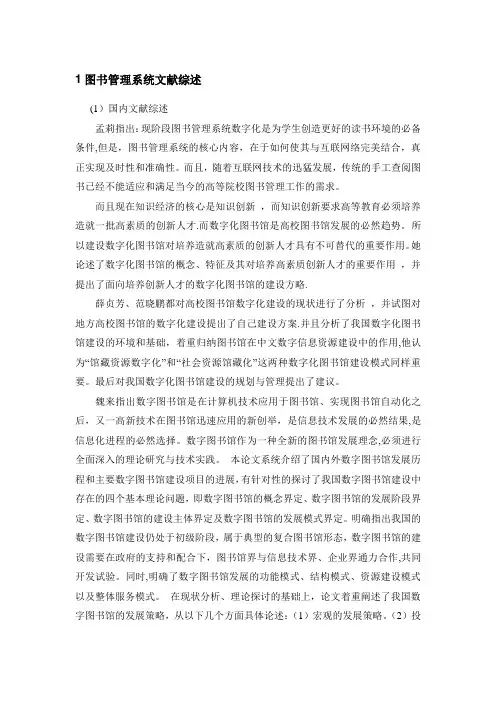 1 图书管理系统文献综述

（1）国内文献综述

孟莉指出：现阶段图书管理系统数字化是为学生创造更好的读书环境的必备条件,但是，图书管理系统的核心内容，在于如何使其与互联网络完美结合，真正实现及时性和准确性。而且，随着互联网技术的迅猛发展，传统的手工查阅图书已经不能适应和满足当今的高等院校图书管理工作的需求。

而且现在知识经济的核心是知识创新 ，而知识创新要求高等教育必须培养造就一批高素质的创新人才.而数字化图书馆是高校图书馆发展的必然趋势。所以建设数字化图书馆对培养造就高素质的创新人才具有不可替代的重要作用。她论述了数字化图书馆的概念、特征及其对培养高素质创新人才的重要作用 ，并提出了面向培养创新人才的数字化图书馆的建设方略.

薛贞芳、范晓鹏都对高校图书馆数字化建设的现状进行了分析 ，并试图对地方高校图书馆的数字化建设提出了自己建设方案.并且分析了我国数字化图书馆建设的环境和基础，着重归纳图书馆在中文数字信息资源建设中的作用,他认为“馆藏资源数字化”和“社会资源馆藏化”这两种数字化图书馆建设模式同样重要。最后对我国数字化图书馆建设的规划与管理提出了建议。

魏来指出数字图书馆是在计算机技术应用于图书馆、实现图书馆自动化之后，又一高新技术在图书馆迅速应用的新创举，是信息技术发展的必然结果,是信息化进程的必然选择。数字图书馆作为一种全新的图书馆发展理念,必须进行全面深入的理论研究与技术实践。 本论文系统介绍了国内外数字图书馆发展历程和主要数字图书馆建设项目的进展,有针对性的探讨了我国数字图书馆建设中存在的四个基本理论问题，即数字图书馆的概念界定、数字图书馆的发展阶段界定、数字图书馆的建设主体界定及数字图书馆的发展模式界定。明确指出我国的数字图书馆建设仍处于初级阶段，属于典型的复合图书馆形态，数字图书馆的建设需要在政府的支持和配合下，图书馆界与信息技术界、企业界通力合作,共同开发试验。同时,明确了数字图书馆发展的功能模式、结构模式、资源建设模式以及整体服务模式。 在现状分析、理论探讨的基础上，论文着重阐述了我国数字图书馆的发展策略，从以下几个方面具体论述：（1）宏观的发展策略。（2）投